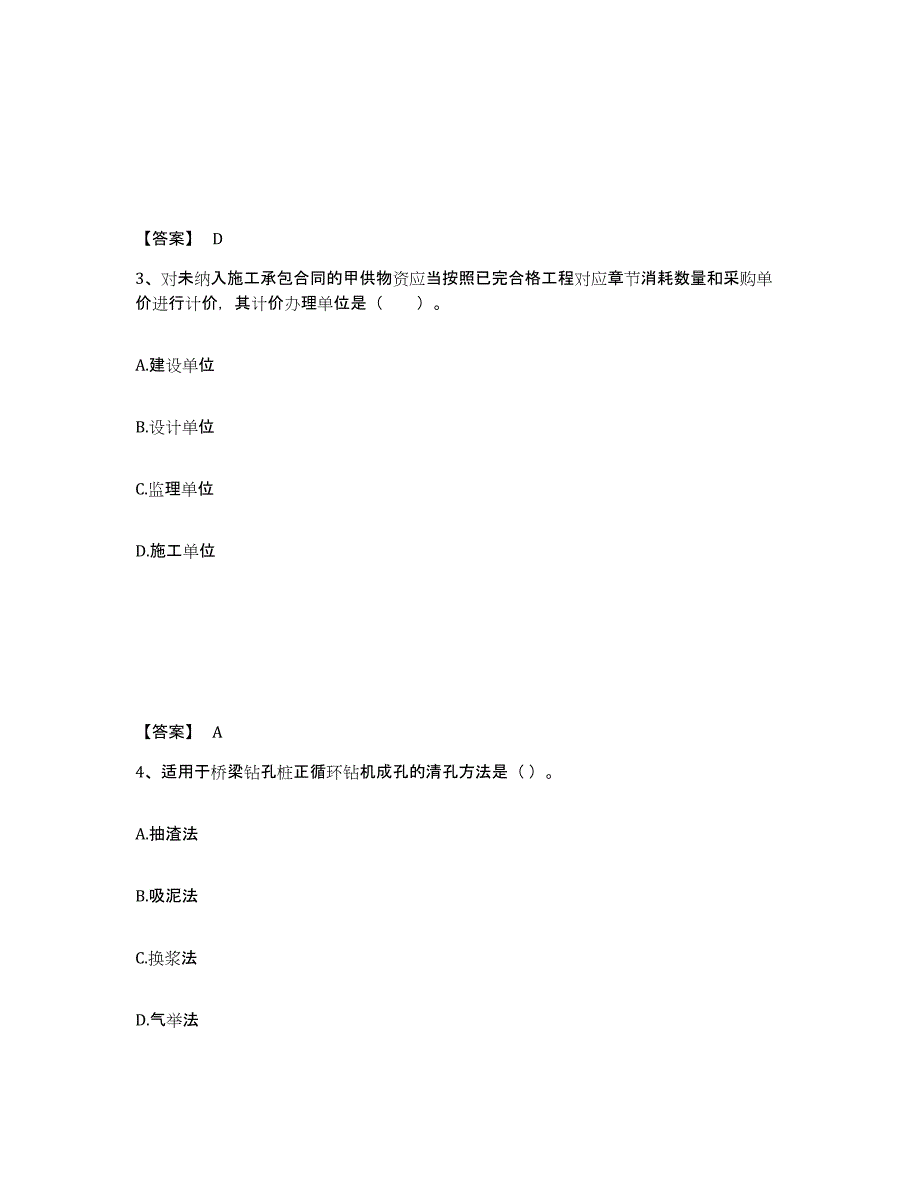 【答案】 D

3、对未纳入施工承包合同的甲供物资应当按照已完合格工程对应章节消耗数量和采购单价进行计价，其计价办理单位是（　　）。

A.建设单位

B.设计单位

C.监理单位

D.施工单位

【答案】 A

4、适用于桥梁钻孔桩正循环钻机成孔的清孔方法是（ ）。

A.抽渣法

B.吸泥法

C.换浆法

D.气举法